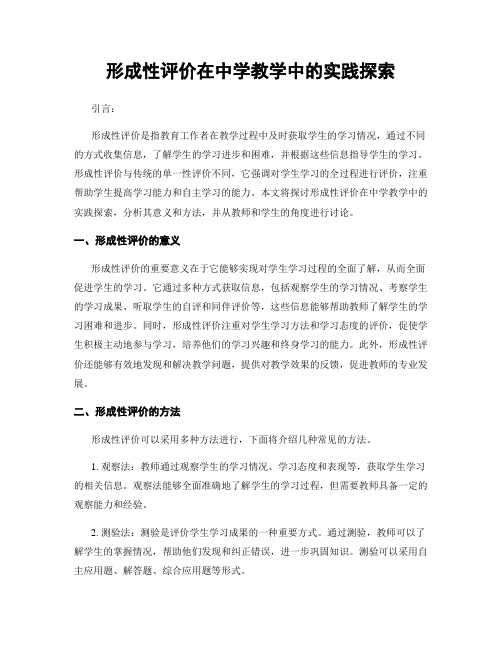 形成性评价在中学教学中的实践探索

引言：

形成性评价是指教育工作者在教学过程中及时获取学生的学习情况，通过不同的方式收集信息，了解学生的学习进步和困难，并根据这些信息指导学生的学习。形成性评价与传统的单一性评价不同，它强调对学生学习的全过程进行评价，注重帮助学生提高学习能力和自主学习的能力。本文将探讨形成性评价在中学教学中的实践探索，分析其意义和方法，并从教师和学生的角度进行讨论。

一、形成性评价的意义

形成性评价的重要意义在于它能够实现对学生学习过程的全面了解，从而全面促进学生的学习。它通过多种方式获取信息，包括观察学生的学习情况、考察学生的学习成果、听取学生的自评和同伴评价等，这些信息能够帮助教师了解学生的学习困难和进步。同时，形成性评价注重对学生学习方法和学习态度的评价，促使学生积极主动地参与学习，培养他们的学习兴趣和终身学习的能力。此外，形成性评价还能够有效地发现和解决教学问题，提供对教学效果的反馈，促进教师的专业发展。

二、形成性评价的方法

形成性评价可以采用多种方法进行，下面将介绍几种常见的方法。

1. 观察法：教师通过观察学生的学习情况、学习态度和表现等，获取学生学习的相关信息。观察法能够全面准确地了解学生的学习过程，但需要教师具备一定的观察能力和经验。

2. 测验法：测验是评价学生学习成果的一种重要方式。通过测验，教师可以了解学生的掌握情况，帮助他们发现和纠正错误，进一步巩固知识。测验可以采用自主应用题、解答题、综合应用题等形式。